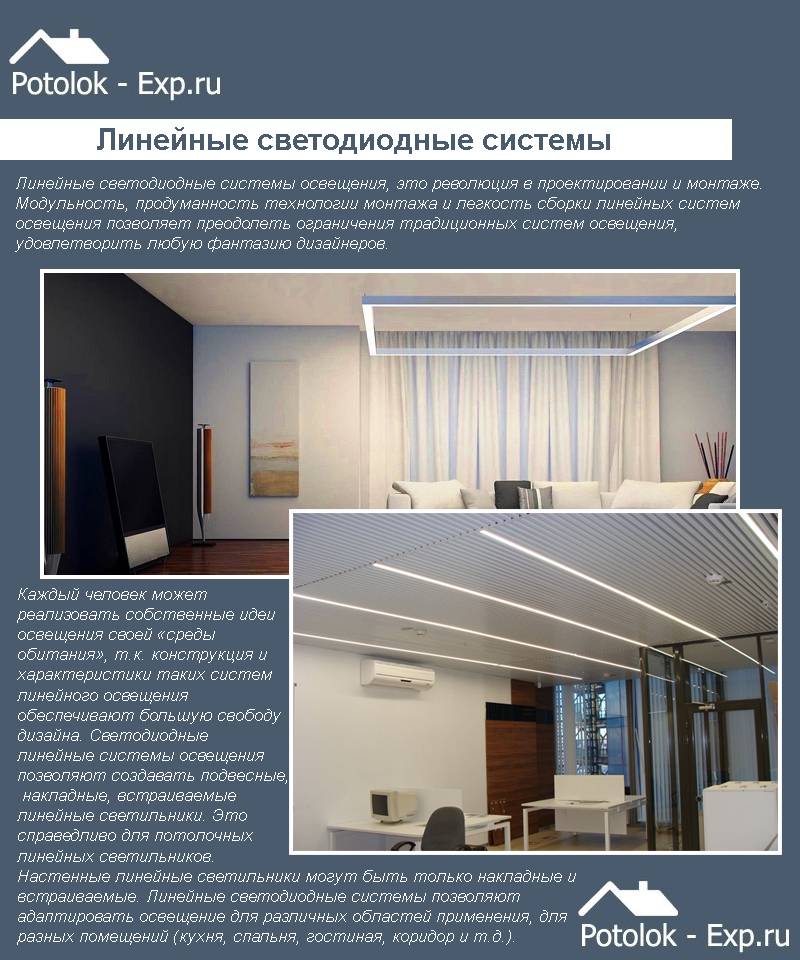 Potolok - Exp.ru

Линейные светодиодные системы

Линейные светодиодные системы освещения, это революция в проектировании и монтаже. Модульность, продуманность технологии монтажа и легкость сборки линейных систем освещения позволяет преодолеть ограничения традиционных систем освещения, удовлетворить любую фантазию дизайнеров.

Каждый человек может реализовать собственные идеи освещения своей «среды обитания», т.к. конструкция и характеристики таких систем линейного освещения обеспечивают большую свободу дизайна. Светодиодные линейные системы освещения позволяют создавать подвесные, накладные, встраиваемые линейные светильники. Это справедливо для потолочных линейных светильников.
Настенные линейные светильники могут быть только накладные и встраиваемые. Линейные светодиодные системы позволяют адаптировать освещение для различных областей применения, для разных помещений (кухня, спальня, гостиная, коридор и т.д.).

Potolok - Exp.ru